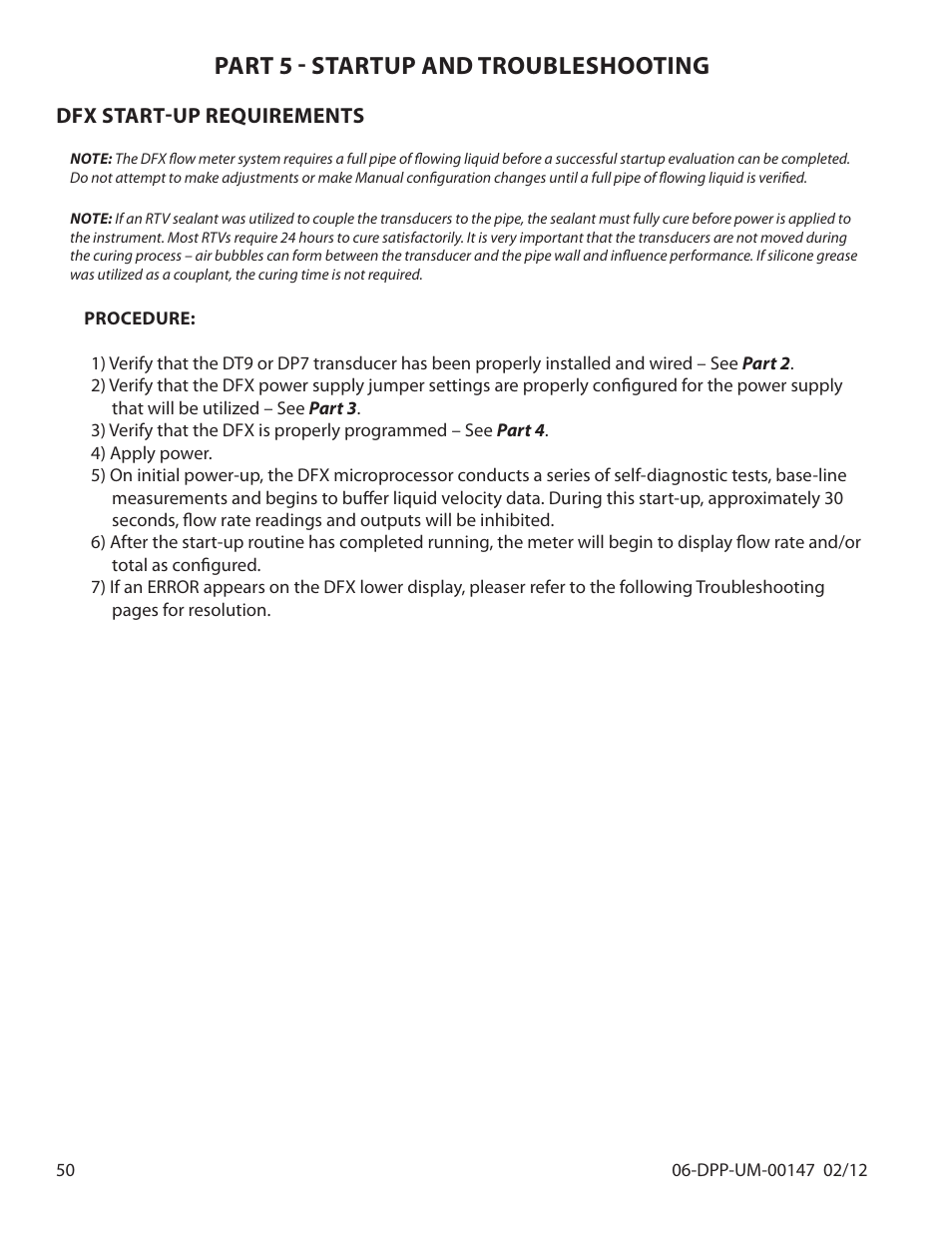 PART 5 - STARTUP AND TROUBLESHOOTING

DFX START-UP REQUIREMENTS

NOTE: The DFX flow meter system requires a full pipe of flowing liquid before a successful startup evaluation can be completed. Do not attempt to make adjustments or make Manual configuration changes until a full pipe of flowing liquid is verified.

NOTE: If an RTV sealant was utilized to couple the transducers to the pipe, the sealant must fully cure before power is applied to the instrument. Most RTVs require 24 hours to cure satisfactorily. It is very important that the transducers are not moved during the curing process – air bubbles can form between the transducer and the pipe wall and influence performance. If silicone grease was utilized as a couplant, the curing time is not required.

PROCEDURE:

1) Verify that the DT9 or DP7 transducer has been properly installed and wired – See Part 2.
2) Verify that the DFX power supply jumper settings are properly configured for the power supply that will be utilized – See Part 3.
3) Verify that the DFX is properly programmed – See Part 4.
4) Apply power.
5) On initial power-up, the DFX microprocessor conducts a series of self-diagnostic tests, base-line measurements and begins to buffer liquid velocity data. During this start-up, approximately 30 seconds, flow rate readings and outputs will be inhibited.
6) After the start-up routine has completed running, the meter will begin to display flow rate and/or total as configured.
7) If an ERROR appears on the DFX lower display, pleaser refer to the following Troubleshooting pages for resolution.

50

06-DPP-UM-00147 02/12